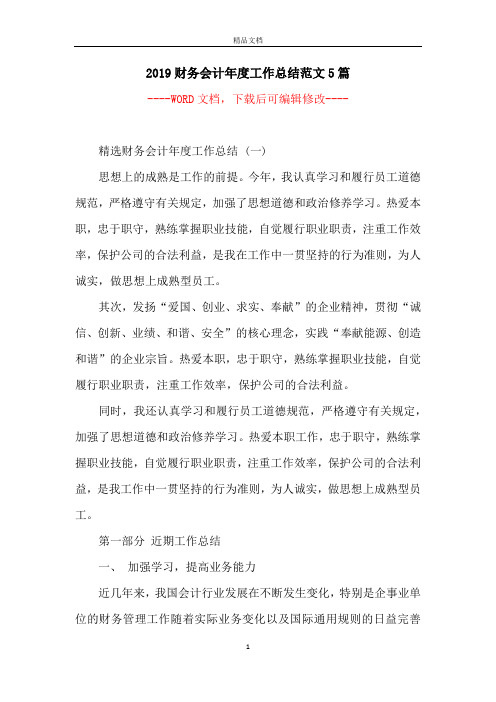 精品文档

2019财务会计年度工作总结范文5篇

----WORD文档，下载后可编辑修改----

精选财务会计年度工作总结（一）

思想上的成熟是工作的前提。今年，我认真学习和履行员工道德规范，严格遵守有关规定，加强了思想道德和政治修养学习。热爱本职，忠于职守，熟练掌握职业技能，自觉履行职业职责，注重工作效率，保护公司的合法利益，是我在工作中一贯坚持的行为准则，为人诚实，做思想上成熟型员工。

其次，发扬“爱国、创业、求实、奉献”的企业精神，贯彻“诚信、创新、业绩、和谐、安全”的核心理念，实践“奉献能源、创造和谐”的企业宗旨。热爱本职，忠于职守，熟练掌握职业技能，自觉履行职业职责，注重工作效率，保护公司的合法利益。

同时，我还认真学习和履行员工道德规范，严格遵守有关规定，加强了思想道德和政治修养学习。热爱本职工作，忠于职守，熟练掌握职业技能，自觉履行职业职责，注重工作效率，保护公司的合法利益，是我工作中一贯坚持的行为准则，为人诚实，做思想上成熟型员工。

第一部分 近期工作总结

一、 加强学习，提高业务能力

近几年来，我国会计行业发展在不断发生变化，特别是企事业单位的财务管理工作随着实际业务变化以及国际通用规则的日益完善

1